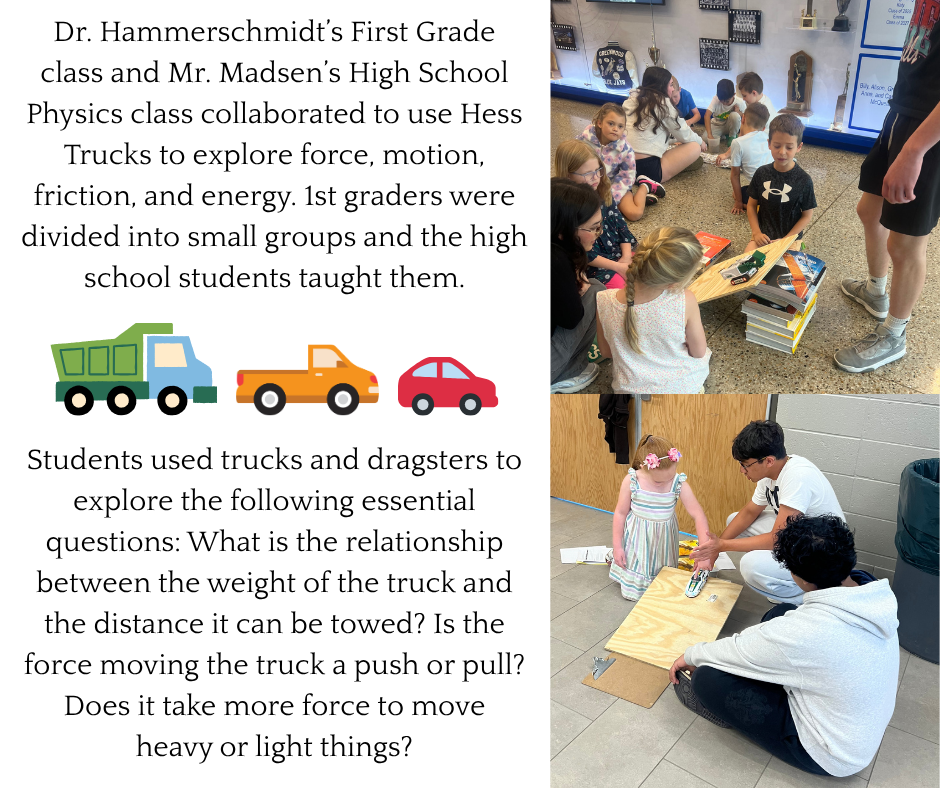 Dr. Hammerschmidt's First Grade class and Mr. Madsen's High School Physics class collaborated to use Hess Trucks to explore force, motion, friction, and energy. 1st graders were divided into small groups and the high school students taught them.

Students used trucks and dragsters to explore the following essential questions: What is the relationship between the weight of the truck and the distance it can be towed? Is the force moving the truck a push or pull? Does it take more force to move heavy or light things?